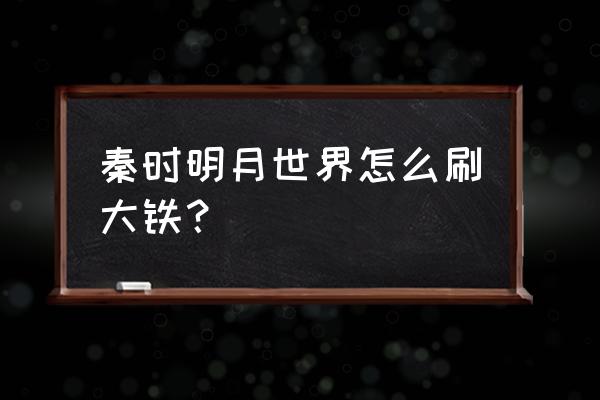 秦时明月世界怎么刷大铁？